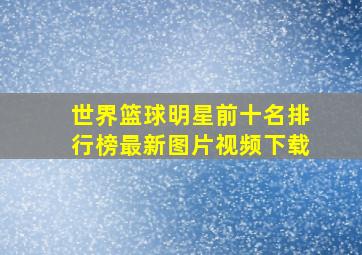 世界篮球明星前十名排行榜最新图片视频下载